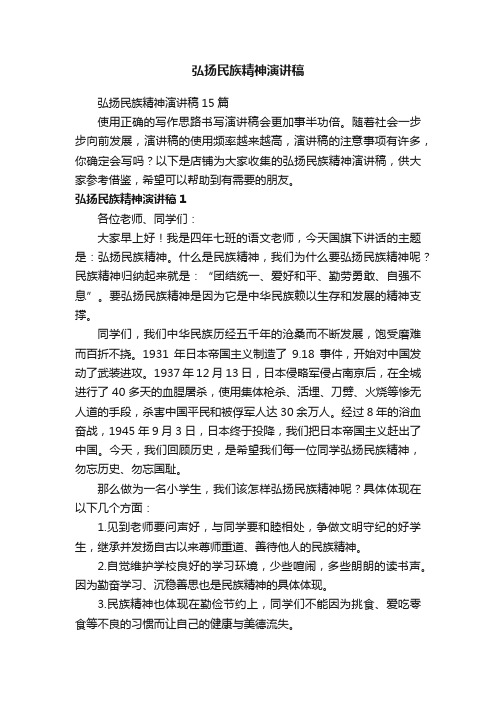 弘扬民族精神演讲稿

弘扬民族精神演讲稿 15 篇

使用正确的写作思路书写演讲稿会更加事半功倍。随着社会一步步向前发展，演讲稿的使用频率越来越高，演讲稿的注意事项有许多，你确定会写吗？以下是店铺为大家收集的弘扬民族精神演讲稿，供大家参考借鉴，希望可以帮助到有需要的朋友。

弘扬民族精神演讲稿 1

各位老师、同学们：

大家早上好！我是四年七班的语文老师，今天国旗下讲话的主题是：弘扬民族精神。什么是民族精神，我们为什么要弘扬民族精神呢？民族精神归纳起来就是：“团结统一、爱好和平、勤劳勇敢、自强不息”。要弘扬民族精神是因为它是中华民族赖以生存和发展的精神支撑。

同学们，我们中华民族历经五千年的沧桑而不断发展，饱受磨难而百折不挠。1931 年日本帝国主义制造了 9.18 事件，开始对中国发动了武装进攻。1937 年 12 月 13 日，日本侵略军侵占南京后，在全城进行了 40 多天的血腥屠杀，使用集体枪杀、活埋、刀劈、火烧等惨无人道的手段，杀害中国平民和被俘军人达 30 余万人。经过 8 年的浴血奋战，1945 年 9 月 3 日，日本终于投降，我们把日本帝国主义赶出了中国。今天，我们回顾历史，是希望我们每一位同学弘扬民族精神，勿忘历史、勿忘国耻。

那么做为一名小学生，我们该怎样弘扬民族精神呢？具体体现在以下几个方面：

1.见到老师要问声好，与同学要和睦相处，争做文明守纪的好学生，继承并发扬自古以来尊师重道、善待他人的民族精神。

2.自觉维护学校良好的学习环境，少些喧闹，多些朗朗的读书声。因为勤奋学习、沉稳善思也是民族精神的具体体现。

3.民族精神也体现在勤俭节约上，同学们不能因为挑食、爱吃零食等不良的习惯而让自己的健康与美德流失。